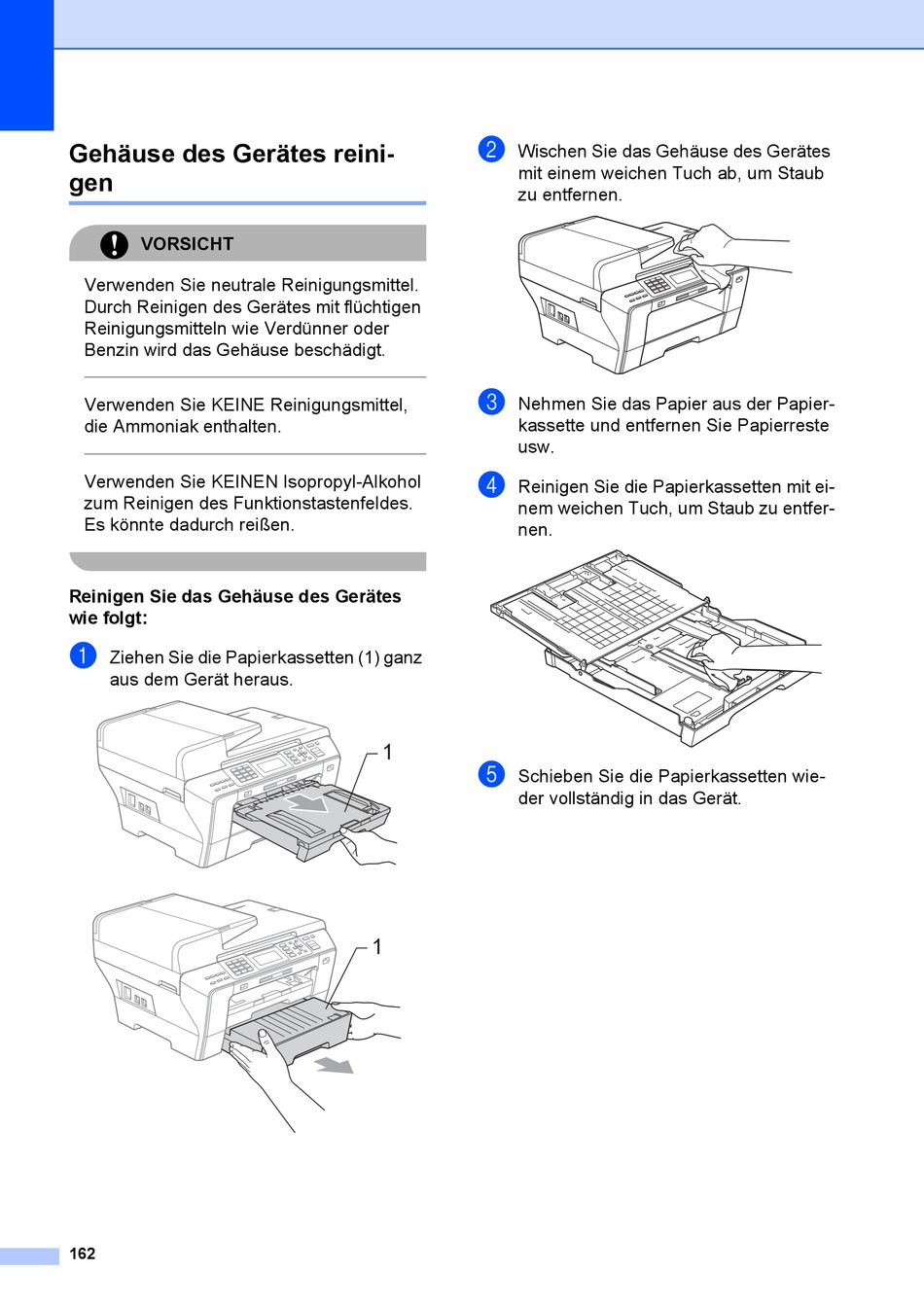 Gehäuse des Gerätes reinigen

VORSICHT

Verwenden Sie neutrale Reinigungsmittel. Durch Reinigen des Gerätes mit flüchtigen Reinigungsmitteln wie Verdünner oder Benzin wird das Gehäuse beschädigt.

Verwenden Sie KEINE Reinigungsmittel, die Ammoniak enthalten.

Verwenden Sie KEINEN Isopropyl-Alkohol zum Reinigen des Funktionstastenfeldes. Es könnte dadurch reißen.

Reinigen Sie das Gehäuse des Gerätes wie folgt:

1 Ziehen Sie die Papierkassetten (1) ganz aus dem Gerät heraus.

1

1

2 Wischen Sie das Gehäuse des Gerätes mit einem weichen Tuch ab, um Staub zu entfernen.

3 Nehmen Sie das Papier aus der Papierkassette und entfernen Sie Papierreste usw.

4 Reinigen Sie die Papierkassetten mit einem weichen Tuch, um Staub zu entfernen.

5 Schieben Sie die Papierkassetten wieder vollständig in das Gerät.

162